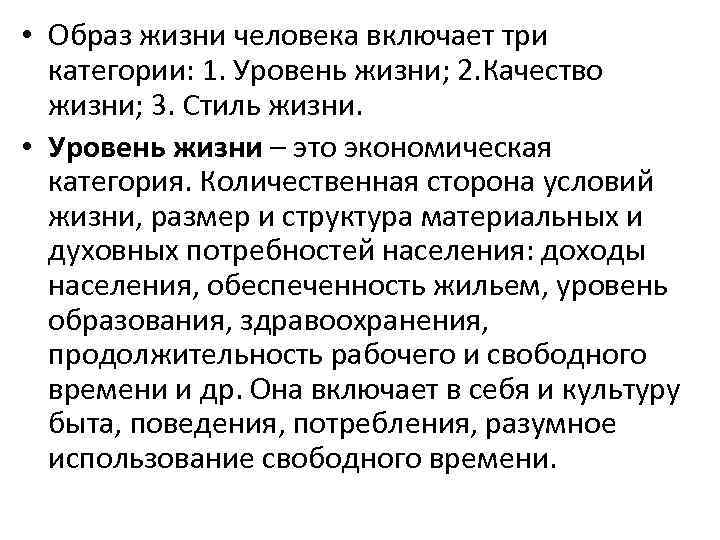 • Образ жизни человека включает три категории: 1. Уровень жизни; 2.Качество жизни; 3. Стиль жизни.

• Уровень жизни – это экономическая категория. Количественная сторона условий жизни, размер и структура материальных и духовных потребностей населения: доходы населения, обеспеченность жильем, уровень образования, здравоохранения, продолжительность рабочего и свободного времени и др. Она включает в себя и культуру быта, поведения, потребления, разумное использование свободного времени.